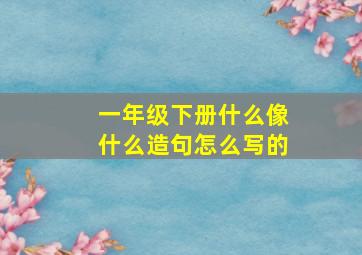 一年级下册什么像什么造句怎么写的